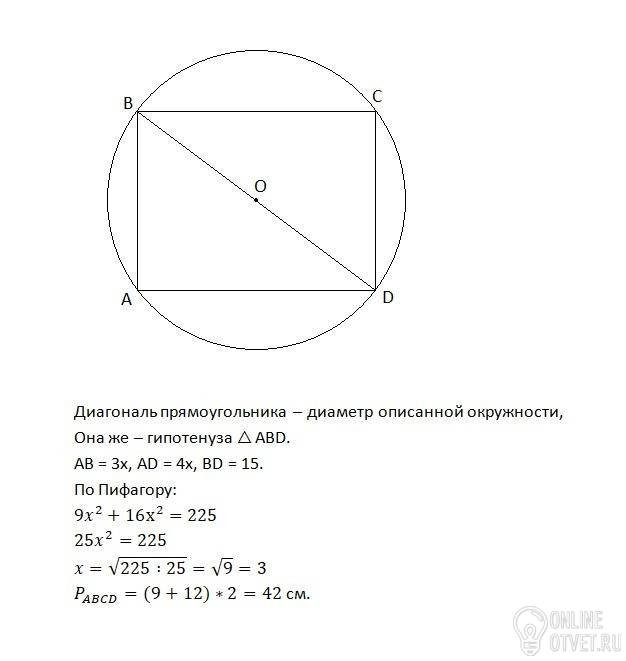 B
C
O
A
D

Диагональ прямоугольника – диаметр описанной окружности,
Она же – гипотенуза $\triangle$ ABD.
AB = 3x, AD = 4x, BD = 15.
По Пифагору:
$9x^2 + 16x^2 = 225$
$25x^2 = 225$
$x = \sqrt{225 : 25} = \sqrt{9} = 3$
$P_{ABCD} = (9 + 12) * 2 = 42$ см.

ONLINE
OTVET.RU